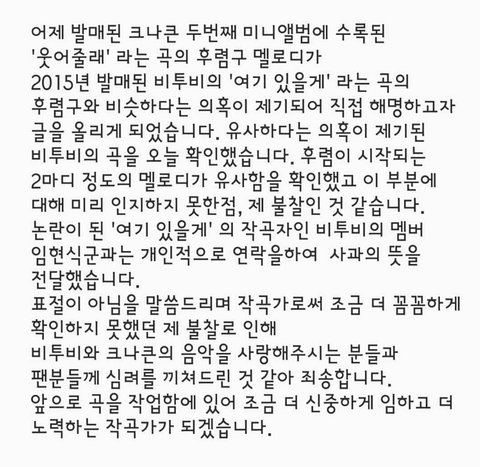 어제 발매된 크나큰 두번째 미니앨범에 수록된 '웃어줄래' 라는 곡의 후렴구 멜로디가 2015년 발매된 비투비의 '여기 있을게' 라는 곡의 후렴구와 비슷하다는 의혹이 제기되어 직접 해명하고자 글을 올리게 되었습니다. 유사하다는 의혹이 제기된 비투비의 곡을 오늘 확인했습니다. 후렴이 시작되는 2마디 정도의 멜로디가 유사함을 확인했고 이 부분에 대해 미리 인지하지 못한점, 제 불찰인 것 같습니다.
논란이 된 '여기 있을게' 의 작곡자인 비투비의 멤버 임현식군과는 개인적으로 연락을하여  사과의 뜻을 전달했습니다.
표절이 아님을 말씀드리며 작곡가로써 조금 더 꼼꼼하게 확인하지 못했던 제 불찰로 인해
비투비와 크나큰의 음악을 사랑해주시는 분들과 팬분들께 심려를 끼쳐드린 것 같아 죄송합니다.
앞으로 곡을 작업함에 있어 조금 더 신중하게 임하고 더 노력하는 작곡가가 되겠습니다.